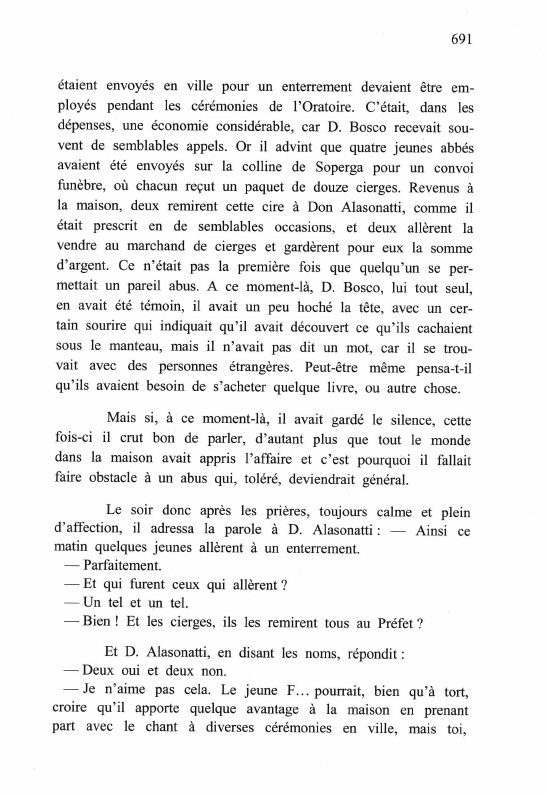 691

étaient envoyés en ville pour un enterrement devaient être employés pendant les cérémonies de l'Oratoire. C'était, dans les dépenses, une économie considérable, car D. Bosco recevait souvent de semblables appels. Or il advint que quatre jeunes abbés avaient été envoyés sur la colline de Soperga pour un convoi funèbre, où chacun reçut un paquet de douze cierges. Revenus à la maison, deux remirent cette cire à Don Alasonatti, comme il était prescrit en de semblables occasions, et deux allèrent la vendre au marchand de cierges et gardèrent pour eux la somme d'argent. Ce n'était pas la première fois que quelqu'un se permettait un pareil abus. A ce moment-là, D. Bosco, lui tout seul, en avait été témoin, il avait un peu hoché la tête, avec un certain sourire qui indiquait qu'il avait découvert ce qu'ils cachaient sous le manteau, mais il n'avait pas dit un mot, car il se trouvait avec des personnes étrangères. Peut-être même pensa-t-il qu'ils avaient besoin de s'acheter quelque livre, ou autre chose.

Mais si, à ce moment-là, il avait gardé le silence, cette fois-ci il crut bon de parler, d'autant plus que tout le monde dans la maison avait appris l'affaire et c'est pourquoi il fallait faire obstacle à un abus qui, toléré, deviendrait général.

Le soir donc après les prières, toujours calme et plein d'affection, il adressa la parole à D. Alasonatti : — Ainsi ce matin quelques jeunes allèrent à un enterrement.
— Parfaitement.
— Et qui furent ceux qui allèrent ?
— Un tel et un tel.
— Bien ! Et les cierges, ils les remirent tous au Préfet ?

Et D. Alasonatti, en disant les noms, répondit :
— Deux oui et deux non.
— Je n'aime pas cela. Le jeune F... pourrait, bien qu'à tort, croire qu'il apporte quelque avantage à la maison en prenant part avec le chant à diverses cérémonies en ville, mais toi,